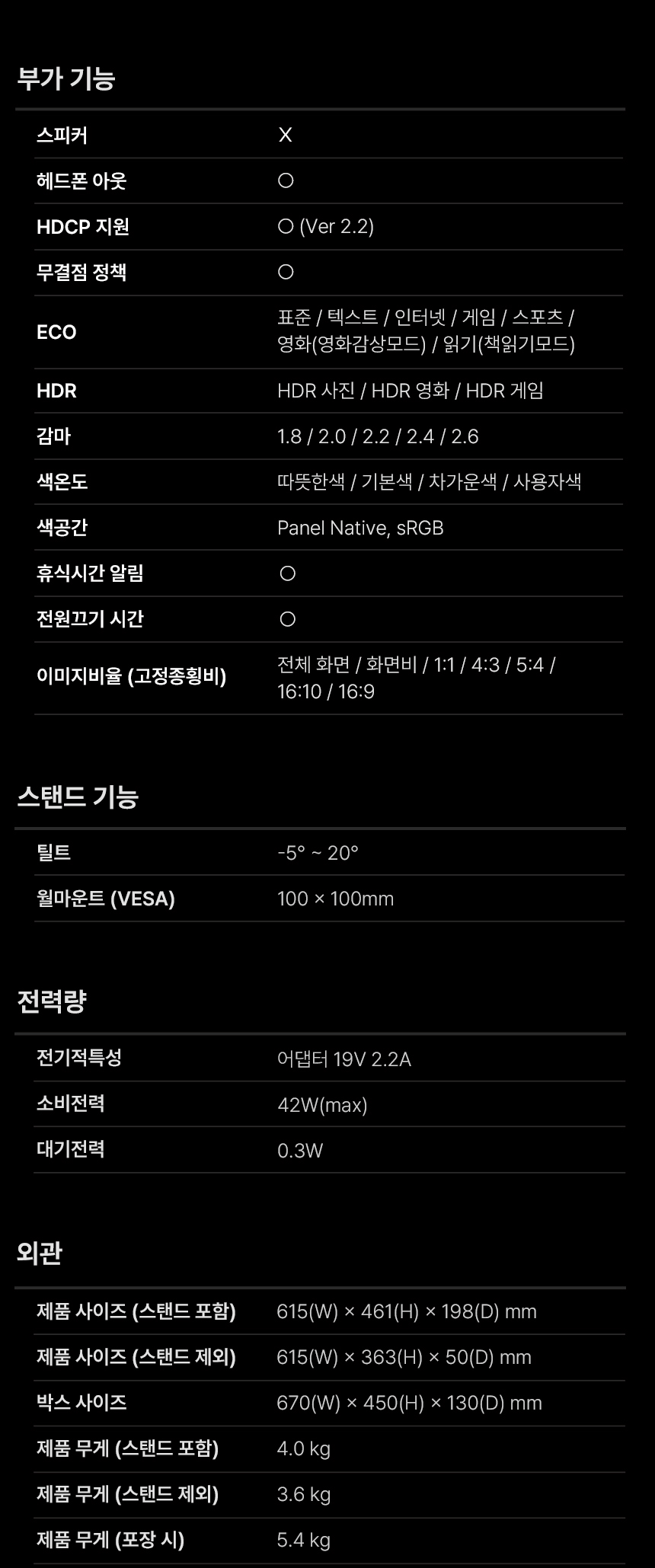 부가 기능

| 스피커 | X |
|---|---|
| 헤드폰 아웃 | ○ |
| HDCP 지원 | ○ (Ver 2.2) |
| 무결점 정책 | ○ |
| ECO | 표준 / 텍스트 / 인터넷 / 게임 / 스포츠 / 영화(영화감상모드) / 읽기(책읽기모드) |
| HDR | HDR 사진 / HDR 영화 / HDR 게임 |
| 감마 | 1.8 / 2.0 / 2.2 / 2.4 / 2.6 |
| 색온도 | 따뜻한색 / 기본색 / 차가운색 / 사용자색 |
| 색공간 | Panel Native, sRGB |
| 휴식시간 알림 | ○ |
| 전원끄기 시간 | ○ |
| 이미지비율 (고정종횡비) | 전체 화면 / 화면비 / 1:1 / 4:3 / 5:4 / 16:10 / 16:9 |

스탠드 기능

| 틸트 | -5° ~ 20° |
|---|---|
| 월마운트 (VESA) | 100 × 100mm |

전력량

| 전기적특성 | 어댑터 19V 2.2A |
|---|---|
| 소비전력 | 42W(max) |
| 대기전력 | 0.3W |

외관

| 제품 사이즈 (스탠드 포함) | 615(W) × 461(H) × 198(D) mm |
|---|---|
| 제품 사이즈 (스탠드 제외) | 615(W) × 363(H) × 50(D) mm |
| 박스 사이즈 | 670(W) × 450(H) × 130(D) mm |
| 제품 무게 (스탠드 포함) | 4.0 kg |
| 제품 무게 (스탠드 제외) | 3.6 kg |
| 제품 무게 (포장 시) | 5.4 kg |